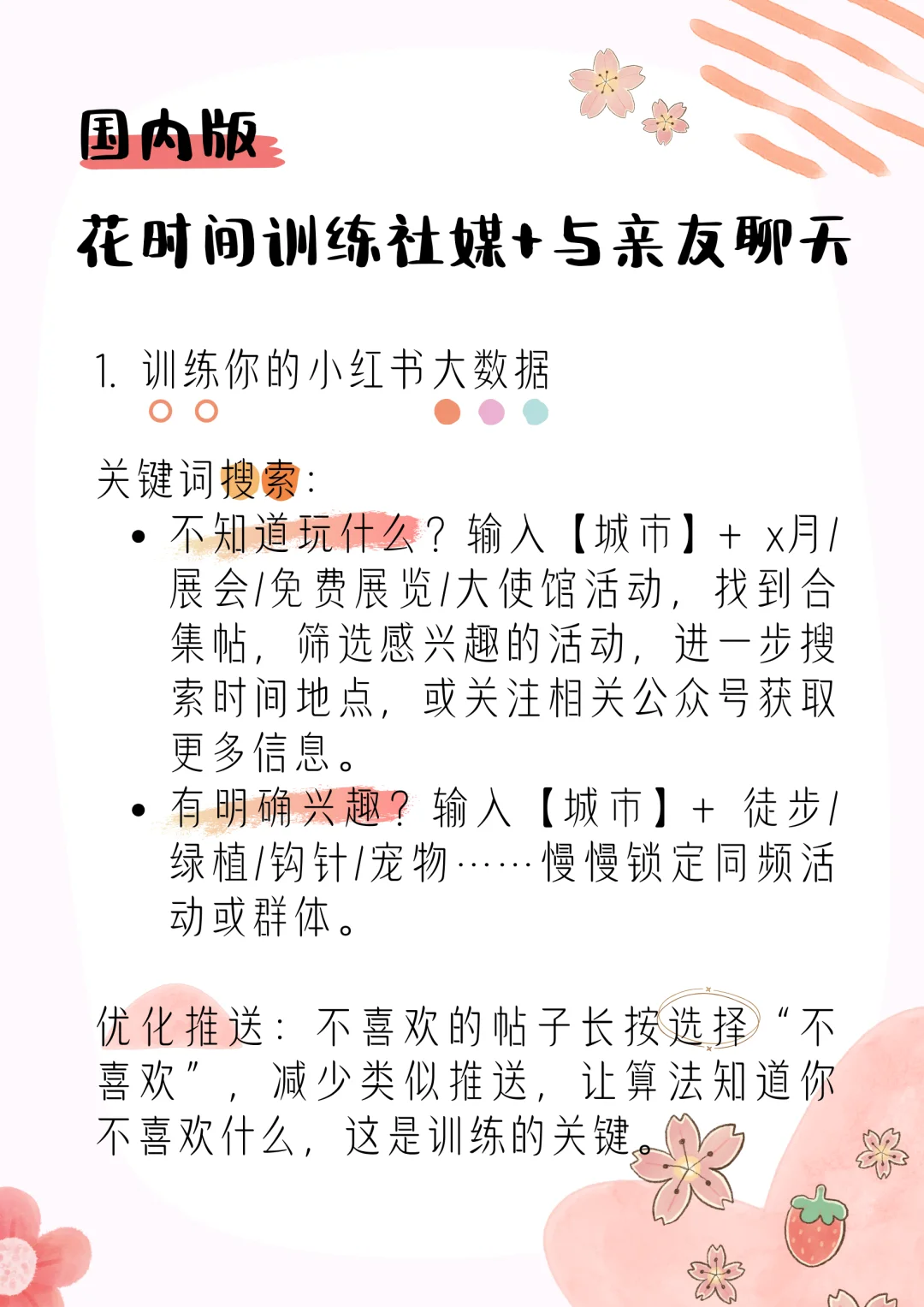 国内版

花时间训练社媒+与亲友聊天

1. 训练你的小红书大数据

关键词搜索:

• 不知道玩什么?输入【城市】+ x月/展会/免费展览/大使馆活动，找到合集帖，筛选感兴趣的活动，进一步搜索时间地点，或关注相关公众号获取更多信息。
• 有明确兴趣?输入【城市】+ 徒步/绿植/钩针/宠物……慢慢锁定同频活动或群体。

优化推送：不喜欢的帖子长按选择“不喜欢”，减少类似推送，让算法知道你不喜欢什么，这是训练的关键。